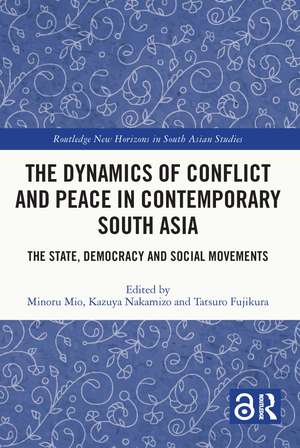 Routledge New Horizons in South Asian Studies

THE DYNAMICS OF CONFLICT AND PEACE IN CONTEMPORARY SOUTH ASIA

THE STATE, DEMOCRACY AND SOCIAL MOVEMENTS

Edited by
Minoru Mio, Kazuya Nakamizo and Tatsuro Fujikura

ROUTLEDGE